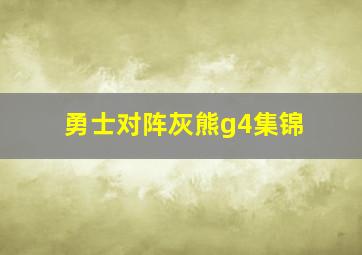 勇士对阵灰熊g4集锦